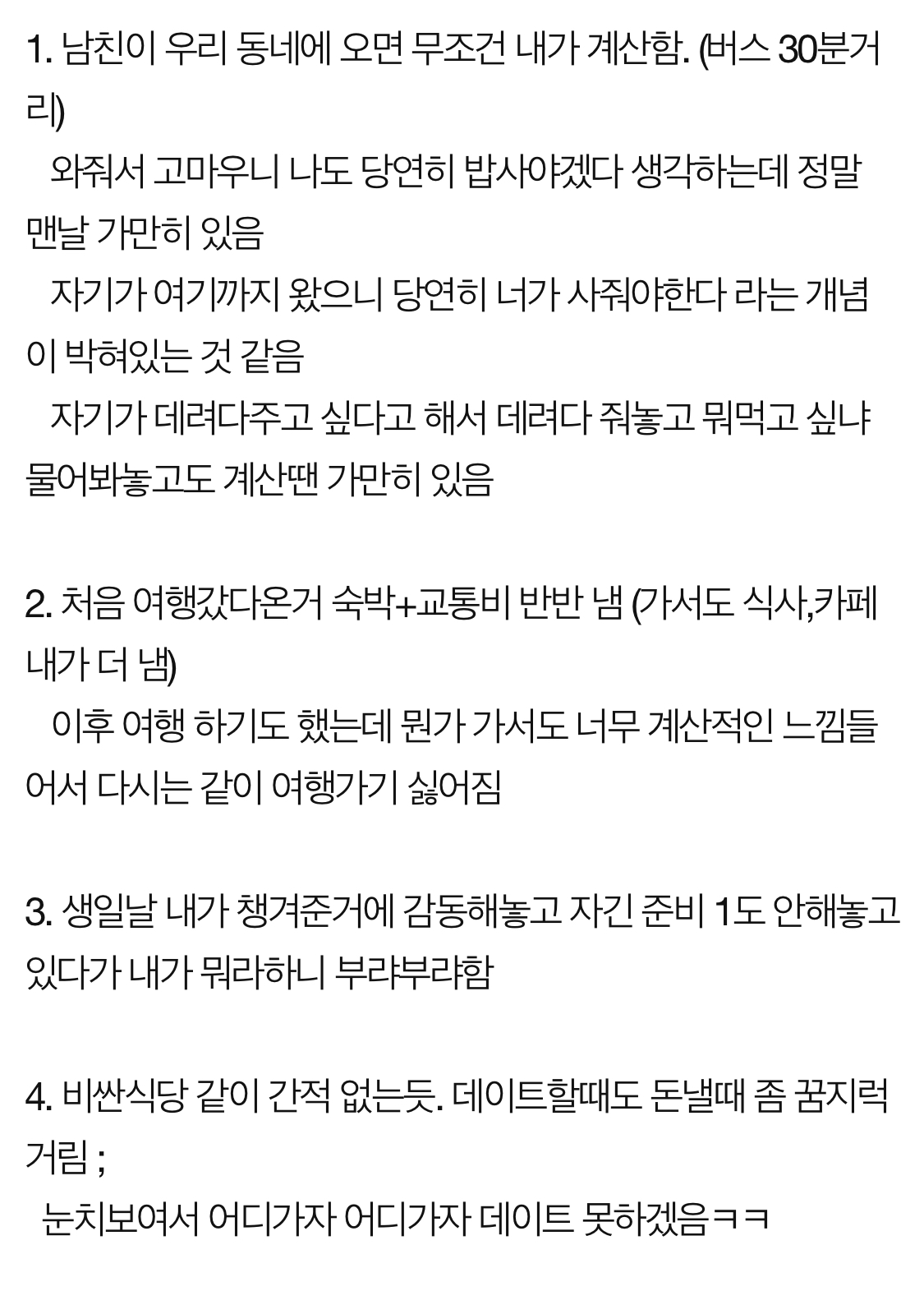 1. 남친이 우리 동네에 오면 무조건 내가 계산함. (버스 30분거리)
와줘서 고마우니 나도 당연히 밥사야겠다 생각하는데 정말 맨날 가만히 있음
자기가 여기까지 왔으니 당연히 너가 사줘야한다 라는 개념이 박혀있는 것 같음
자기가 데려다주고 싶다고 해서 데려다 줘놓고 뭐먹고 싶냐 물어봐놓고도 계산땐 가만히 있음

2. 처음 여행갔다온거 숙박+교통비 반반 냄 (가서도 식사,카페 내가 더 냄)
이후 여행 하기도 했는데 뭔가 가서도 너무 계산적인 느낌들어서 다시는 같이 여행가기 싫어짐

3. 생일날 내가 챙겨준거에 감동해놓고 자긴 준비 1도 안해놓고 있다가 내가 뭐라하니 부랴부랴함

4. 비싼식당 같이 간적 없는듯. 데이트할때도 돈낼때 좀 꿈지럭거림 ;
눈치보여서 어디가자 어디가자 데이트 못하겠음ㅋㅋ